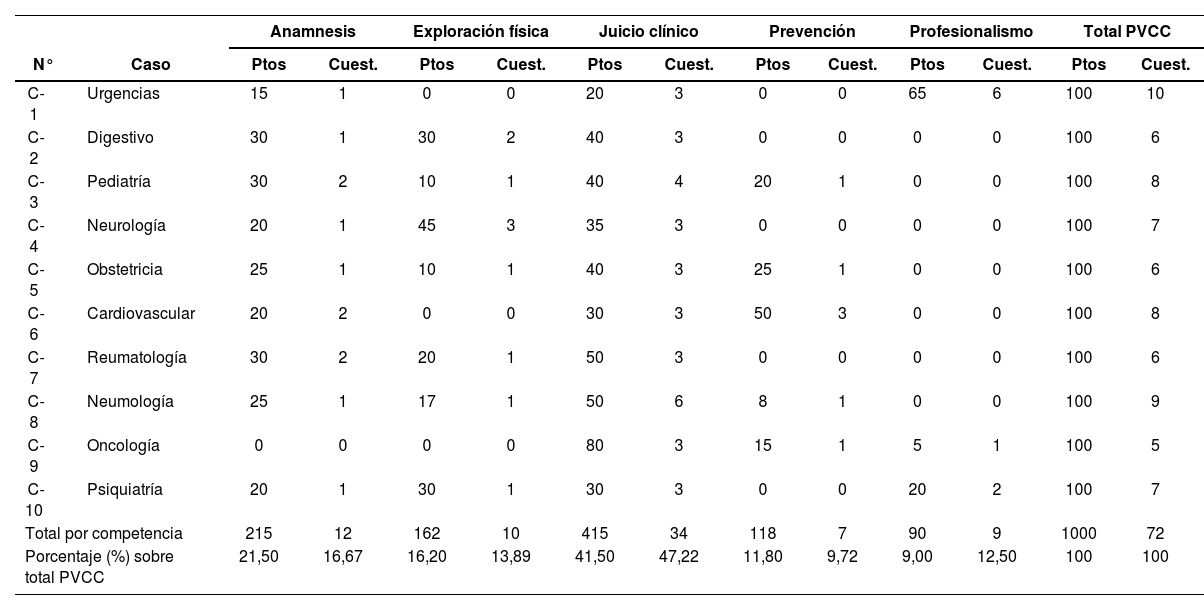 | N° | Caso | Anamnesis Ptos | Anamnesis Cuest. | Exploración física Ptos | Exploración física Cuest. | Juicio clínico Ptos | Juicio clínico Cuest. | Prevención Ptos | Prevención Cuest. | Profesionalismo Ptos | Profesionalismo Cuest. | Total PVCC Ptos | Total PVCC Cuest. |
|---|---|---|---|---|---|---|---|---|---|---|---|---|---|
| C-1 | Urgencias | 15 | 1 | 0 | 0 | 20 | 3 | 0 | 0 | 65 | 6 | 100 | 10 |
| C-2 | Digestivo | 30 | 1 | 30 | 2 | 40 | 3 | 0 | 0 | 0 | 0 | 100 | 6 |
| C-3 | Pediatría | 30 | 2 | 10 | 1 | 40 | 4 | 20 | 1 | 0 | 0 | 100 | 8 |
| C-4 | Neurología | 20 | 1 | 45 | 3 | 35 | 3 | 0 | 0 | 0 | 0 | 100 | 7 |
| C-5 | Obstetricia | 25 | 1 | 10 | 1 | 40 | 3 | 25 | 1 | 0 | 0 | 100 | 6 |
| C-6 | Cardiovascular | 20 | 2 | 0 | 0 | 30 | 3 | 50 | 3 | 0 | 0 | 100 | 8 |
| C-7 | Reumatología | 30 | 2 | 20 | 1 | 50 | 3 | 0 | 0 | 0 | 0 | 100 | 6 |
| C-8 | Neumología | 25 | 1 | 17 | 1 | 50 | 6 | 8 | 1 | 0 | 0 | 100 | 9 |
| C-9 | Oncología | 0 | 0 | 0 | 0 | 80 | 3 | 15 | 1 | 5 | 1 | 100 | 5 |
| C-10 | Psiquiatría | 20 | 1 | 30 | 1 | 30 | 3 | 0 | 0 | 20 | 2 | 100 | 7 |
| Total por competencia | | 215 | 12 | 162 | 10 | 415 | 34 | 118 | 7 | 90 | 9 | 1000 | 72 |
| Porcentaje (%) sobre total PVCC | | 21,50 | 16,67 | 16,20 | 13,89 | 41,50 | 47,22 | 11,80 | 9,72 | 9,00 | 12,50 | 100 | 100 |